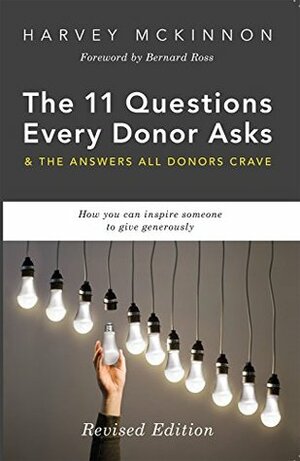 HARVEY MCKINNON

Foreword by Bernard Ross

The 11 Questions Every Donor Asks

& THE ANSWERS ALL DONORS CRAVE

How you can inspire someone to give generously

Revised Edition